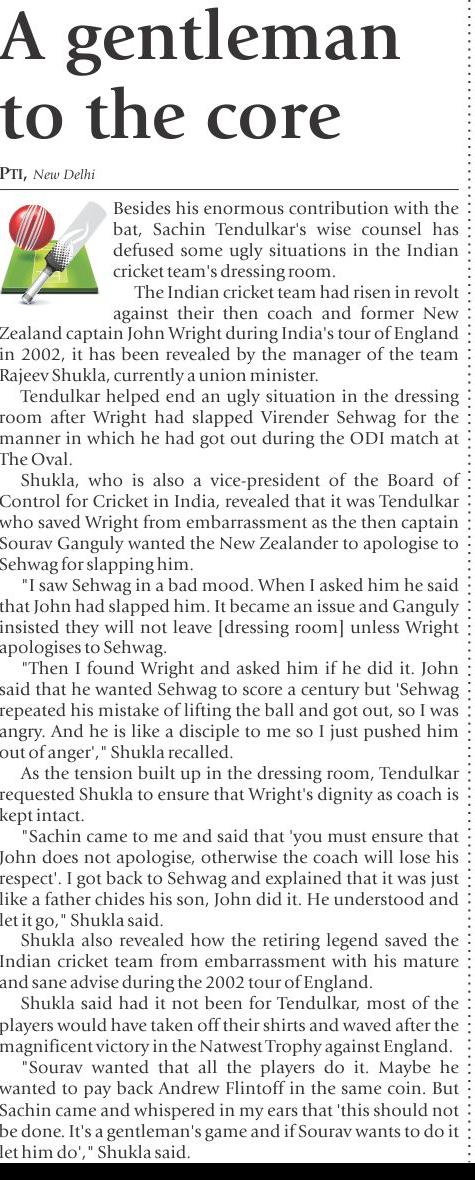 A gentleman to the core

PTI, New Delhi

Besides his enormous contribution with the bat, Sachin Tendulkar's wise counsel has defused some ugly situations in the Indian cricket team's dressing room.

The Indian cricket team had risen in revolt against their then coach and former New Zealand captain John Wright during India's tour of England in 2002, it has been revealed by the manager of the team Rajeev Shukla, currently a union minister.

Tendulkar helped end an ugly situation in the dressing room after Wright had slapped Virender Sehwag for the manner in which he had got out during the ODI match at The Oval.

Shukla, who is also a vice-president of the Board of Control for Cricket in India, revealed that it was Tendulkar who saved Wright from embarrassment as the then captain Sourav Ganguly wanted the New Zealander to apologise to Sehwag for slapping him.

"I saw Sehwag in a bad mood. When I asked him he said that John had slapped him. It became an issue and Ganguly insisted they will not leave [dressing room] unless Wright apologises to Sehwag.

"Then I found Wright and asked him if he did it. John said that he wanted Sehwag to score a century but 'Sehwag repeated his mistake of lifting the ball and got out, so I was angry. And he is like a disciple to me so I just pushed him out of anger'," Shukla recalled.

As the tension built up in the dressing room, Tendulkar requested Shukla to ensure that Wright's dignity as coach is kept intact.

"Sachin came to me and said that 'you must ensure that John does not apologise, otherwise the coach will lose his respect'. I got back to Sehwag and explained that it was just like a father chides his son, John did it. He understood and let it go," Shukla said.

Shukla also revealed how the retiring legend saved the Indian cricket team from embarrassment with his mature and sane advise during the 2002 tour of England.

Shukla said had it not been for Tendulkar, most of the players would have taken off their shirts and waved after the magnificent victory in the Natwest Trophy against England.

"Sourav wanted that all the players do it. Maybe he wanted to pay back Andrew Flintoff in the same coin. But Sachin came and whispered in my ears that 'this should not be done. It's a gentleman's game and if Sourav wants to do it let him do'," Shukla said.